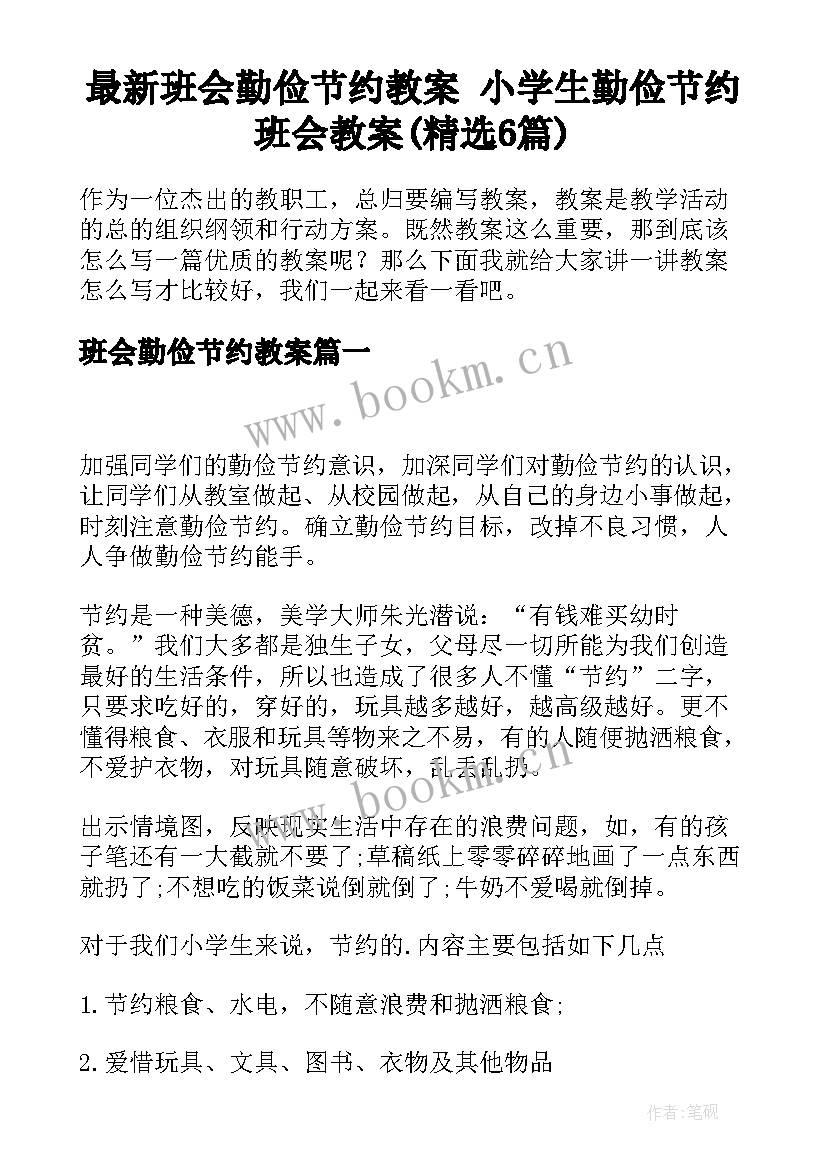 最新班会勤俭节约教案 小学生勤俭节约班会教案(精选6篇)

作为一位杰出的教职工，总归要编写教案，教案是教学活动的总的组织纲领和行动方案。既然教案这么重要，那到底该怎么写一篇优质的教案呢？那么下面我就给大家讲一讲教案怎么写才比较好，我们一起来看一看吧。

班会勤俭节约教案篇一

www.bookm.cn

加强同学们的勤俭节约意识，加深同学们对勤俭节约的认识，让同学们从教室做起、从校园做起，从自己的身边小事做起，时刻注意勤俭节约。确立勤俭节约目标，改掉不良习惯，人人争做勤俭节约能手。

节约是一种美德，美学大师朱光潜说：“有钱难买幼时贫。”我们大多都是独生子女，父母尽一切所能为我们创造最好的生活条件，所以也造成了很多人不懂“节约”二字，只要求吃好的，穿好的，玩具越多越好，越高级越好。更不懂得粮食、衣服和玩具等物来之不易，有的人随便抛洒粮食，不爱护衣物，对玩具随意破坏，乱丢乱扔。

www.bookm.cn

出示情境图，反映现实生活中存在的浪费问题，如，有的孩子笔还有一大截就不要了;草稿纸上零零碎碎地画了一点东西就扔了;不想吃的饭菜说倒就倒了;牛奶不爱喝就倒掉。

对于我们小学生来说，节约的.内容主要包括如下几点

1.节约粮食、水电，不随意浪费和抛洒粮食;

2.爱惜玩具、文具、图书、衣物及其他物品

作者:笔砚